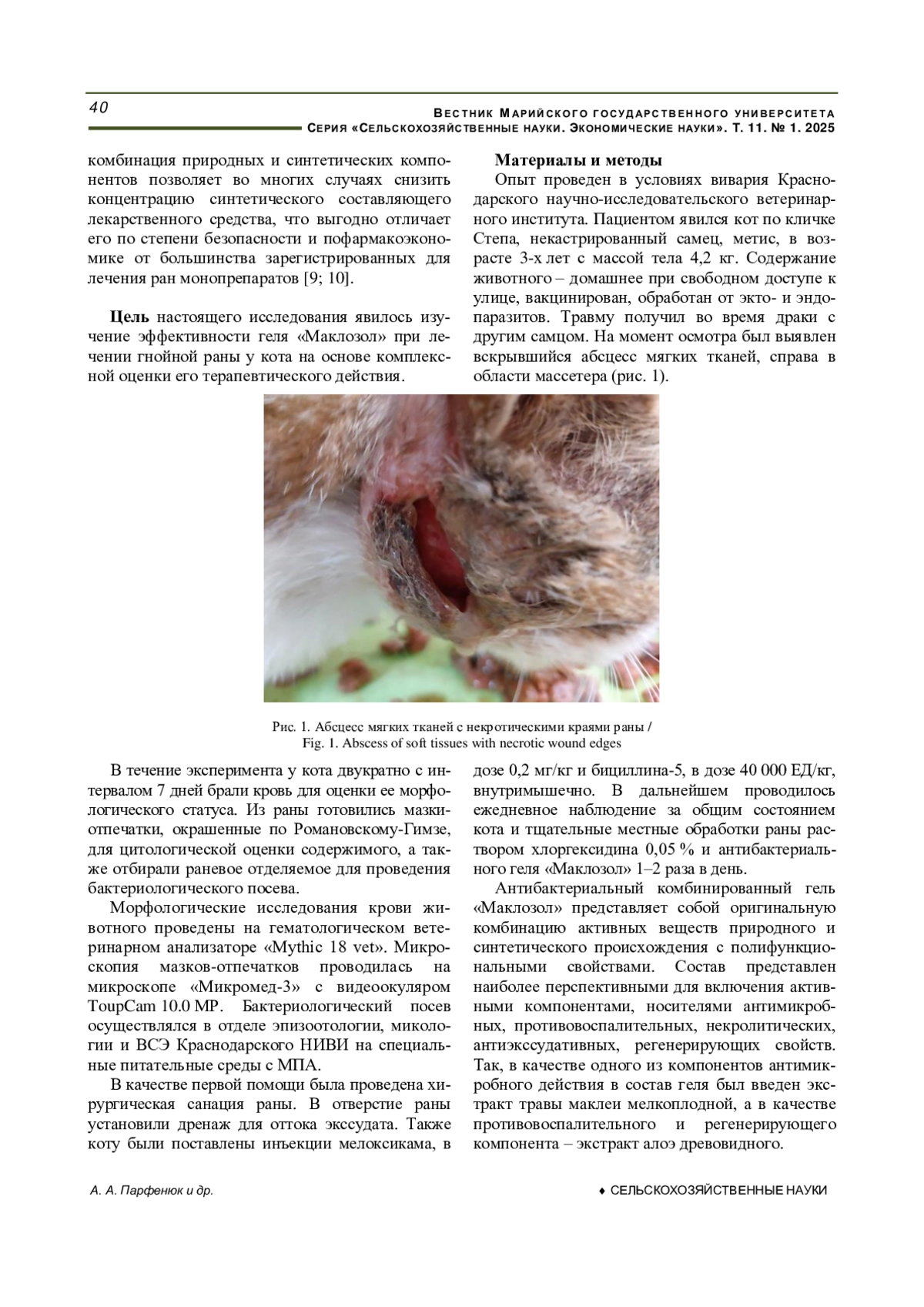 40

ВЕСТНИК МАРИЙСКОГО ГОСУДАРСТВЕННОГО УНИВЕРСИТЕТА
СЕРИЯ «СЕЛЬСКОХОЗЯЙСТВЕННЫЕ НАУКИ. ЭКОНОМИЧЕСКИЕ НАУКИ». Т. 11. № 1. 2025

комбинация природных и синтетических компонентов позволяет во многих случаях снизить концентрацию синтетического составляющего лекарственного средства, что выгодно отличает его по степени безопасности и пофармакоэкономике от большинства зарегистрированных для лечения ран монопрепаратов [9; 10].

Цель настоящего исследования явилось изучение эффективности геля «Маклозол» при лечении гнойной раны у кота на основе комплексной оценки его терапевтического действия.

Материалы и методы
Опыт проведен в условиях вивария Краснодарского научно-исследовательского ветеринарного института. Пациентом явился кот по кличке Степа, некастрированный самец, метис, в возрасте 3-х лет с массой тела 4,2 кг. Содержание животного – домашнее при свободном доступе к улице, вакцинирован, обработан от экто- и эндопаразитов. Травму получил во время драки с другим самцом. На момент осмотра был выявлен вскрывшийся абсцесс мягких тканей, справа в области массетера (рис. 1).

Рис. 1. Абсцесс мягких тканей с некротическими краями раны /
Fig. 1. Abscess of soft tissues with necrotic wound edges

В течение эксперимента у кота двукратно с интервалом 7 дней брали кровь для оценки ее морфологического статуса. Из раны готовились мазки-отпечатки, окрашенные по Романовскому-Гимзе, для цитологической оценки содержимого, а также отбирали раневое отделяемое для проведения бактериологического посева.

Морфологические исследования крови животного проведены на гематологическом ветеринарном анализаторе «Mythic 18 vet». Микроскопия мазков-отпечатков проводилась на микроскопе «Микромед-3» с видеоокуляром ToupCam 10.0 MP. Бактериологический посев осуществлялся в отделе эпизоотологии, микологии и ВСЭ Краснодарского НИВИ на специальные питательные среды с МПА.

В качестве первой помощи была проведена хирургическая санация раны. В отверстие раны установили дренаж для оттока экссудата. Также коту были поставлены инъекции мелоксикама, в дозе 0,2 мг/кг и бициллина-5, в дозе 40 000 ЕД/кг, внутримышечно. В дальнейшем проводилось ежедневное наблюдение за общим состоянием кота и тщательные местные обработки раны раствором хлоргексидина 0,05 % и антибактериального геля «Маклозол» 1–2 раза в день.

Антибактериальный комбинированный гель «Маклозол» представляет собой оригинальную комбинацию активных веществ природного и синтетического происхождения с полифункциональными свойствами. Состав представлен наиболее перспективными для включения активными компонентами, носителями антимикробных, противовоспалительных, некролитических, антиэкссудативных, регенерирующих свойств. Так, в качестве одного из компонентов антимикробного действия в состав геля был введен экстракт травы маклеи мелкоплодной, а в качестве противовоспалительного и регенерирующего компонента – экстракт алоэ древовидного.

А. А. Парфенюк и др.

♦ СЕЛЬСКОХОЗЯЙСТВЕННЫЕ НАУКИ